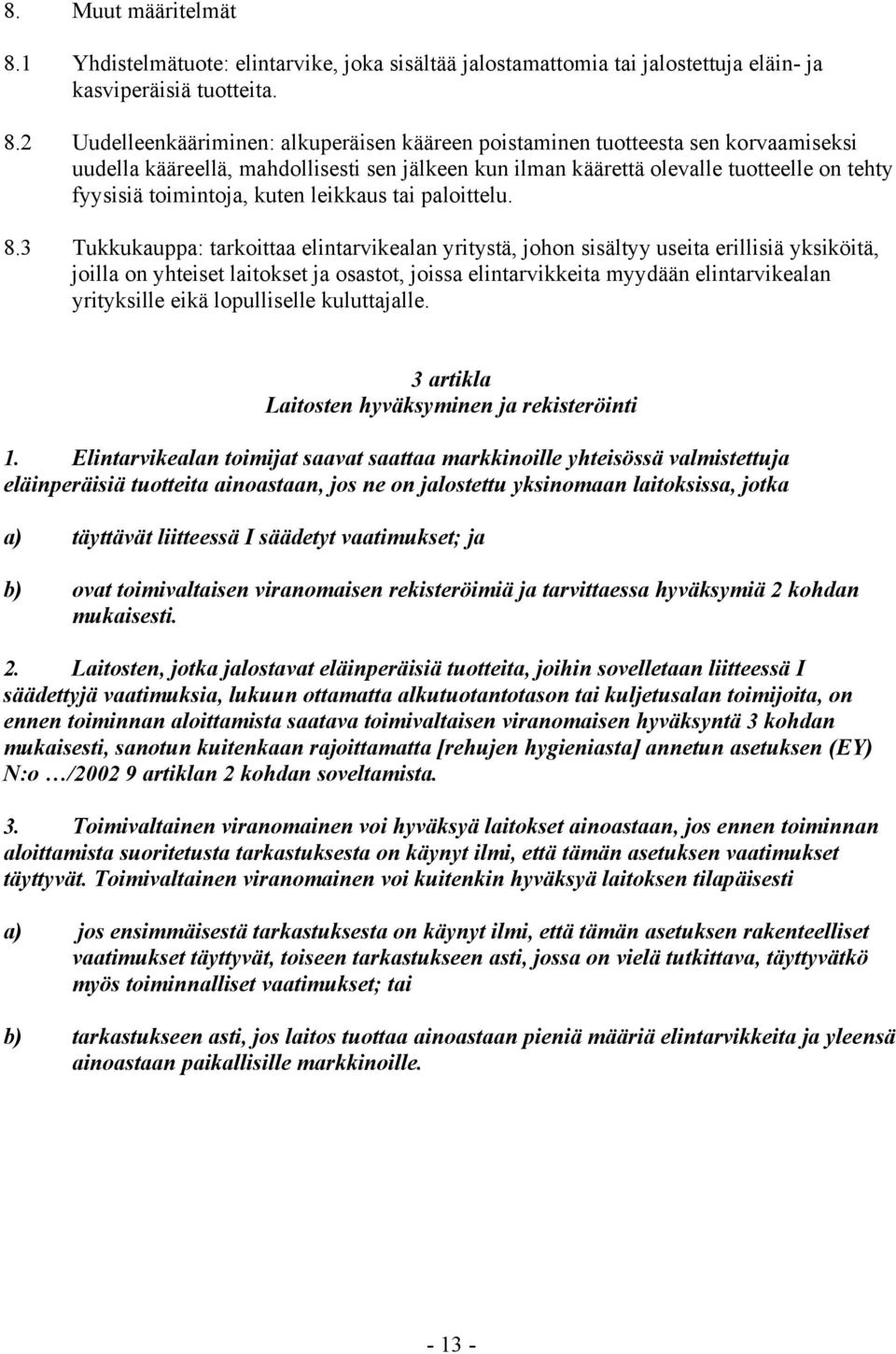 8. Muut määritelmät

8.1 Yhdistelmätuote: elintarvike, joka sisältää jalostamattomia tai jalostettuja eläin- ja kasviperäisiä tuotteita.

8.2 Uudelleenkääriminen: alkuperäisen kääreen poistaminen tuotteesta sen korvaamiseksi uudella kääreellä, mahdollisesti sen jälkeen kun ilman käärettä olevalle tuotteelle on tehty fyysisiä toimintoja, kuten leikkaus tai paloittelu.

8.3 Tukkukauppa: tarkoittaa elintarvikealan yritystä, johon sisältyy useita erillisiä yksiköitä, joilla on yhteiset laitokset ja osastot, joissa elintarvikkeita myydään elintarvikealan yrityksille eikä lopulliselle kuluttajalle.

3 artikla
Laitosten hyväksyminen ja rekisteröinti

1. Elintarvikealan toimijat saavat saattaa markkinoille yhteisössä valmistettuja eläinperäisiä tuotteita ainoastaan, jos ne on jalostettu yksinomaan laitoksissa, jotka

a) täyttävät liitteessä I säädetyt vaatimukset; ja

b) ovat toimivaltaisen viranomaisen rekisteröimiä ja tarvittaessa hyväksymiä 2 kohdan mukaisesti.

2. Laitosten, jotka jalostavat eläinperäisiä tuotteita, joihin sovelletaan liitteessä I säädettyjä vaatimuksia, lukuun ottamatta alkutuotantotason tai kuljetusalan toimijoita, on ennen toiminnan aloittamista saatava toimivaltaisen viranomaisen hyväksyntä 3 kohdan mukaisesti, sanotun kuitenkaan rajoittamatta [rehujen hygieniasta] annetun asetuksen (EY) N:o …/2002 9 artiklan 2 kohdan soveltamista.

3. Toimivaltainen viranomainen voi hyväksyä laitokset ainoastaan, jos ennen toiminnan aloittamista suoritetusta tarkastuksesta on käynyt ilmi, että tämän asetuksen vaatimukset täyttyvät. Toimivaltainen viranomainen voi kuitenkin hyväksyä laitoksen tilapäisesti

a) jos ensimmäisestä tarkastuksesta on käynyt ilmi, että tämän asetuksen rakenteelliset vaatimukset täyttyvät, toiseen tarkastukseen asti, jossa on vielä tutkittava, täyttyvätkö myös toiminnalliset vaatimukset; tai

b) tarkastukseen asti, jos laitos tuottaa ainoastaan pieniä määriä elintarvikkeita ja yleensä ainoastaan paikallisille markkinoille.

- 13 -